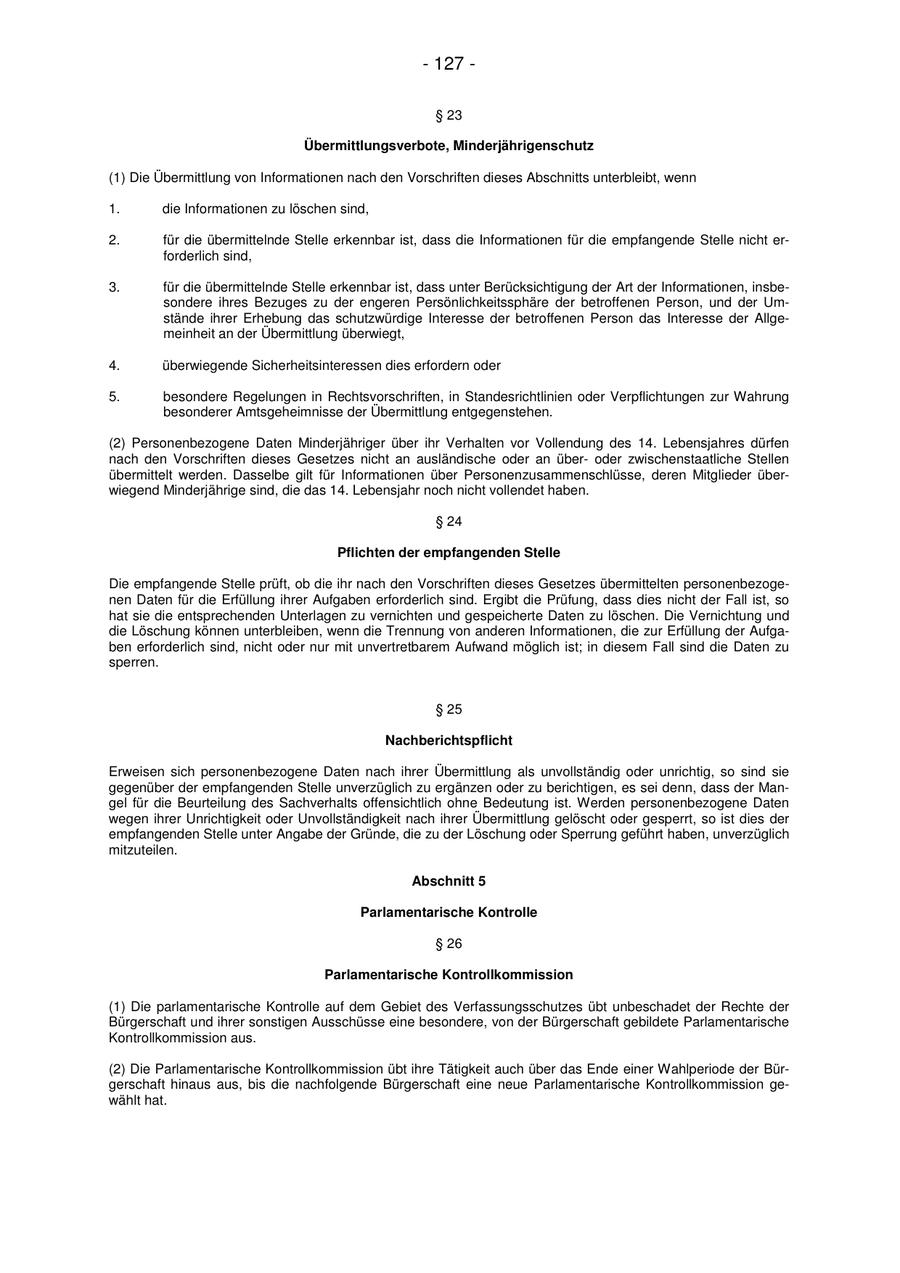 - 127 -

§ 23

Übermittlungsverbote, Minderjährigenschutz

(1) Die Übermittlung von Informationen nach den Vorschriften dieses Abschnitts unterbleibt, wenn

1. die Informationen zu löschen sind,

2. für die übermittelnde Stelle erkennbar ist, dass die Informationen für die empfangende Stelle nicht erforderlich sind,

3. für die übermittelnde Stelle erkennbar ist, dass unter Berücksichtigung der Art der Informationen, insbesondere ihres Bezuges zu der engeren Persönlichkeitssphäre der betroffenen Person, und der Umstände ihrer Erhebung das schutzwürdige Interesse der betroffenen Person das Interesse der Allgemeinheit an der Übermittlung überwiegt,

4. überwiegende Sicherheitsinteressen dies erfordern oder

5. besondere Regelungen in Rechtsvorschriften, in Standesrichtlinien oder Verpflichtungen zur Wahrung besonderer Amtsgeheimnisse der Übermittlung entgegenstehen.

(2) Personenbezogene Daten Minderjähriger über ihr Verhalten vor Vollendung des 14. Lebensjahres dürfen nach den Vorschriften dieses Gesetzes nicht an ausländische oder an über- oder zwischenstaatliche Stellen übermittelt werden. Dasselbe gilt für Informationen über Personenzusammenschlüsse, deren Mitglieder überwiegend Minderjährige sind, die das 14. Lebensjahr noch nicht vollendet haben.

§ 24

Pflichten der empfangenden Stelle

Die empfangende Stelle prüft, ob die ihr nach den Vorschriften dieses Gesetzes übermittelten personenbezogenen Daten für die Erfüllung ihrer Aufgaben erforderlich sind. Ergibt die Prüfung, dass dies nicht der Fall ist, so hat sie die entsprechenden Unterlagen zu vernichten und gespeicherte Daten zu löschen. Die Vernichtung und die Löschung können unterbleiben, wenn die Trennung von anderen Informationen, die zur Erfüllung der Aufgaben erforderlich sind, nicht oder nur mit unvertretbarem Aufwand möglich ist; in diesem Fall sind die Daten zu sperren.

§ 25

Nachberichtspflicht

Erweisen sich personenbezogene Daten nach ihrer Übermittlung als unvollständig oder unrichtig, so sind sie gegenüber der empfangenden Stelle unverzüglich zu ergänzen oder zu berichtigen, es sei denn, dass der Mangel für die Beurteilung des Sachverhalts offensichtlich ohne Bedeutung ist. Werden personenbezogene Daten wegen ihrer Unrichtigkeit oder Unvollständigkeit nach ihrer Übermittlung gelöscht oder gesperrt, so ist dies der empfangenden Stelle unter Angabe der Gründe, die zu der Löschung oder Sperrung geführt haben, unverzüglich mitzuteilen.

Abschnitt 5

Parlamentarische Kontrolle

§ 26

Parlamentarische Kontrollkommission

(1) Die parlamentarische Kontrolle auf dem Gebiet des Verfassungsschutzes übt unbeschadet der Rechte der Bürgerschaft und ihrer sonstigen Ausschüsse eine besondere, von der Bürgerschaft gebildete Parlamentarische Kontrollkommission aus.

(2) Die Parlamentarische Kontrollkommission übt ihre Tätigkeit auch über das Ende einer Wahlperiode der Bürgerschaft hinaus aus, bis die nachfolgende Bürgerschaft eine neue Parlamentarische Kontrollkommission gewählt hat.